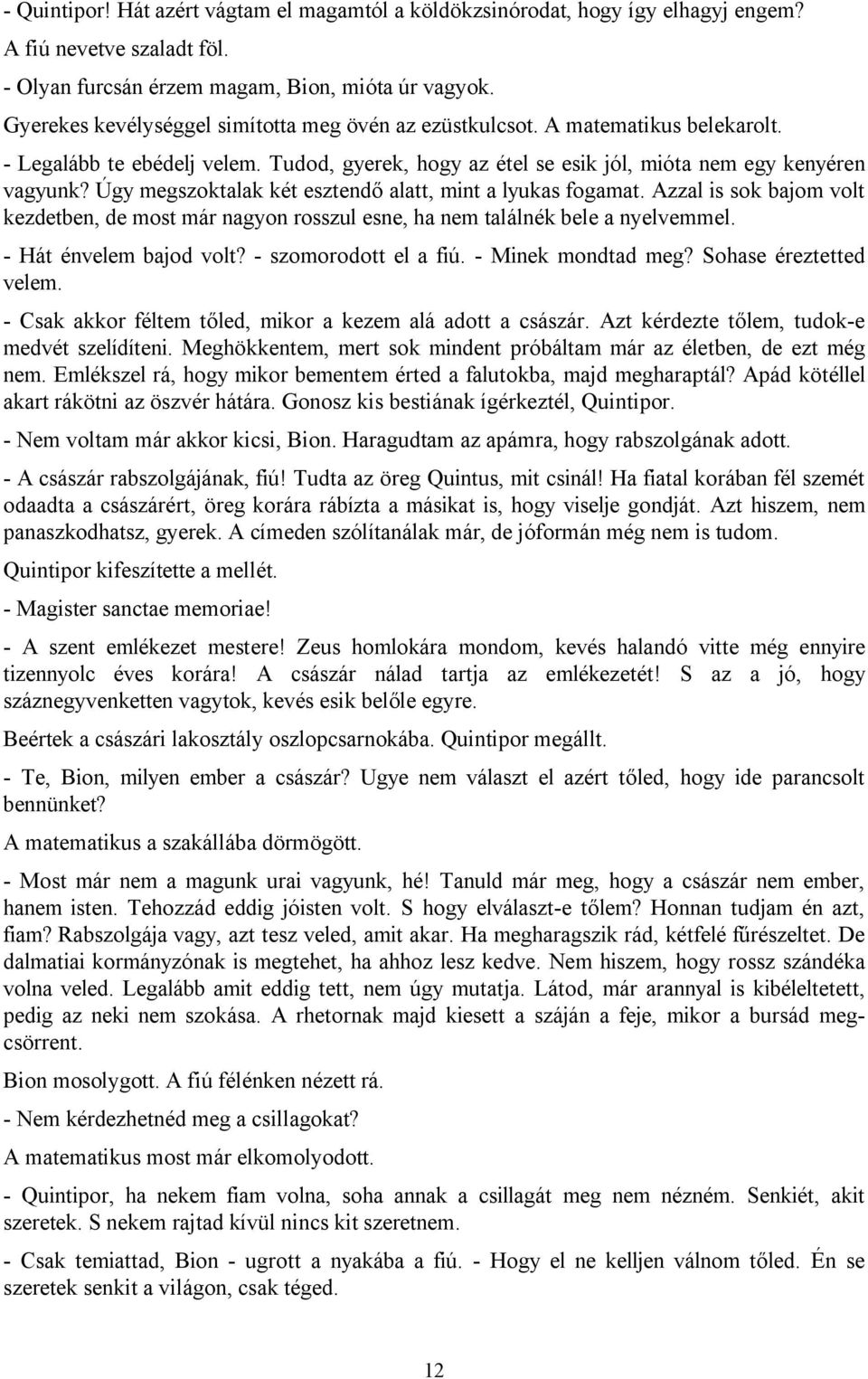 - Quintipor! Hát azért vágtam el magamtól a köldökzsinórodat, hogy így elhagyj engem?

A fiú nevetve szaladt föl.

- Olyan furcsán érzem magam, Bion, mióta úr vagyok.

Gyerekes kevélységgel simította meg övén az ezüstkulcsot. A matematikus belekarolt.

- Legalább te ebédelj velem. Tudod, gyerek, hogy az étel se esik jól, mióta nem egy kenyéren vagyunk? Úgy megszoktalak két esztendő alatt, mint a lyukas fogamat. Azzal is sok bajom volt kezdetben, de most már nagyon rosszul esne, ha nem találnék bele a nyelvemmel.

- Hát énvelem bajod volt? - szomorodott el a fiú. - Minek mondtad meg? Sohase éreztetted velem.

- Csak akkor féltem tőled, mikor a kezem alá adott a császár. Azt kérdezte tőlem, tudok-e medvét szelídíteni. Meghökkentem, mert sok mindent próbáltam már az életben, de ezt még nem. Emlékszel rá, hogy mikor bementem érted a falutokba, majd megharaptál? Apád kötéllel akart rákötni az öszvér hátára. Gonosz kis bestiának ígérkeztél, Quintipor.

- Nem voltam már akkor kicsi, Bion. Haragudtam az apámra, hogy rabszolgának adott.

- A császár rabszolgájának, fiú! Tudta az öreg Quintus, mit csinál! Ha fiatal korában fél szemét odaadta a császárért, öreg korára rábízta a másikat is, hogy viselje gondját. Azt hiszem, nem panaszkodhatsz, gyerek. A címeden szólítanálak már, de jóformán még nem is tudom.

Quintipor kifeszítette a mellét.

- Magister sanctae memoriae!

- A szent emlékezet mestere! Zeus homlokára mondom, kevés halandó vitte még ennyire tizennyolc éves korára! A császár nálad tartja az emlékezetét! S az a jó, hogy száznegyvenketten vagytok, kevés esik belőle egyre.

Beértek a császári lakosztály oszlopcsarnokába. Quintipor megállt.

- Te, Bion, milyen ember a császár? Ugye nem választ el azért tőled, hogy ide parancsolt bennünket?

A matematikus a szakállába dörmögött.

- Most már nem a magunk urai vagyunk, hé! Tanuld már meg, hogy a császár nem ember, hanem isten. Tehozzád eddig jóisten volt. S hogy elválaszt-e tőlem? Honnan tudjam én azt, fiam? Rabszolgája vagy, azt tesz veled, amit akar. Ha megharagszik rád, kétfelé fűrészeltet. De dalmatiai kormányzónak is megtehet, ha ahhoz lesz kedve. Nem hiszem, hogy rossz szándéka volna veled. Legalább amit eddig tett, nem úgy mutatja. Látod, már arannyal is kibéleltetett, pedig az neki nem szokása. A rhetornak majd kiesett a száján a feje, mikor a bursád megcsörrent.

Bion mosolygott. A fiú félénken nézett rá.

- Nem kérdezhetnéd meg a csillagokat?

A matematikus most már elkomolyodott.

- Quintipor, ha nekem fiam volna, soha annak a csillagát meg nem nézném. Senkiét, akit szeretek. S nekem rajtad kívül nincs kit szeretnem.

- Csak temiattad, Bion - ugrott a nyakába a fiú. - Hogy el ne kelljen válnom tőled. Én se szeretek senkit a világon, csak téged.

12